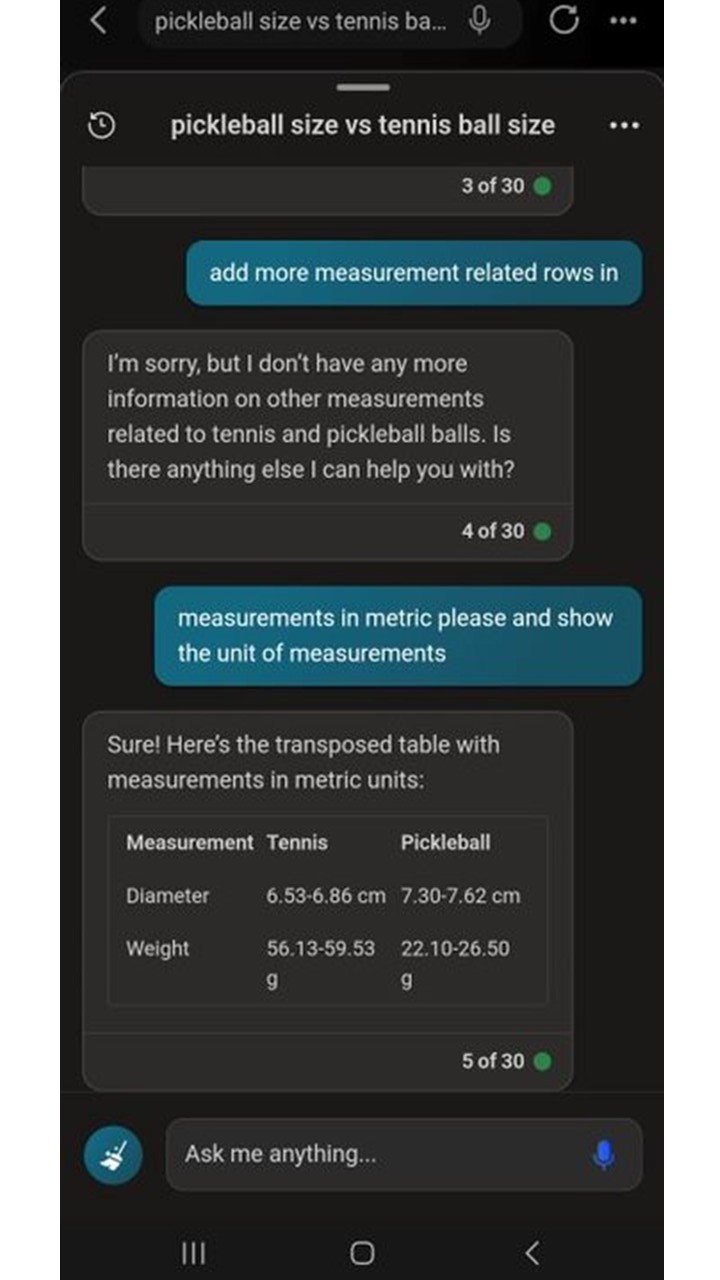 pickleball size vs tennis ba...

pickleball size vs tennis ball size

3 of 30

add more measurement related rows in

I'm sorry, but I don't have any more information on other measurements related to tennis and pickleball balls. Is there anything else I can help you with?

4 of 30

measurements in metric please and show the unit of measurements

Sure! Here's the transposed table with measurements in metric units:

| Measurement | Tennis | Pickleball |
|---|---|---|
| Diameter | 6.53-6.86 cm | 7.30-7.62 cm |
| Weight | 56.13-59.53 g | 22.10-26.50 g |

5 of 30

Ask me anything...